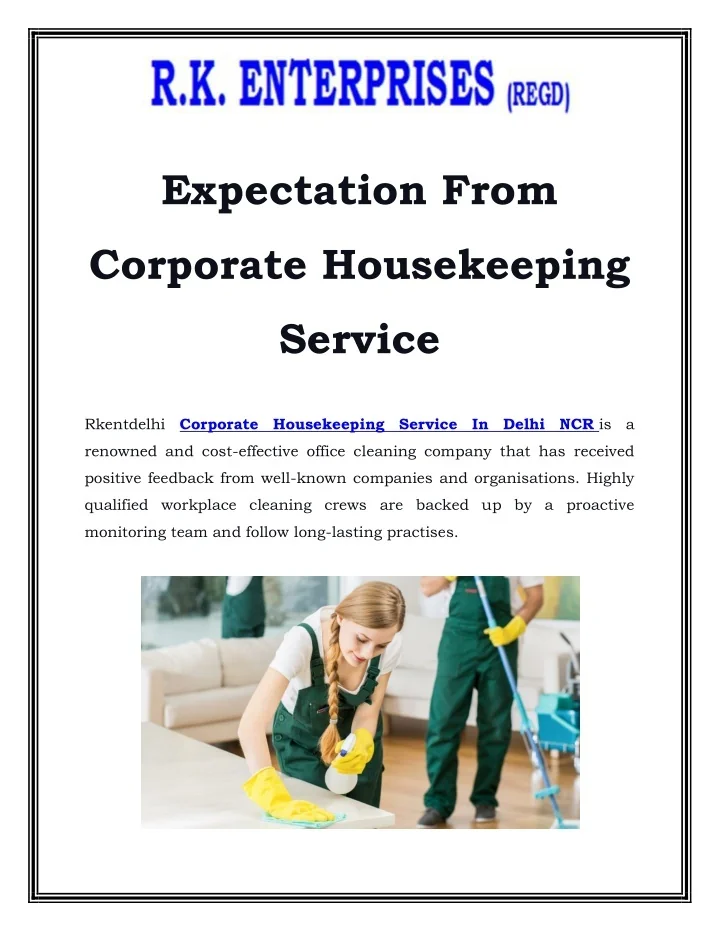 R.K. ENTERPRISES (REGD)

Expectation From Corporate Housekeeping Service

Rkentdelhi Corporate Housekeeping Service In Delhi NCR is a renowned and cost-effective office cleaning company that has received positive feedback from well-known companies and organisations. Highly qualified workplace cleaning crews are backed up by a proactive monitoring team and follow long-lasting practises.